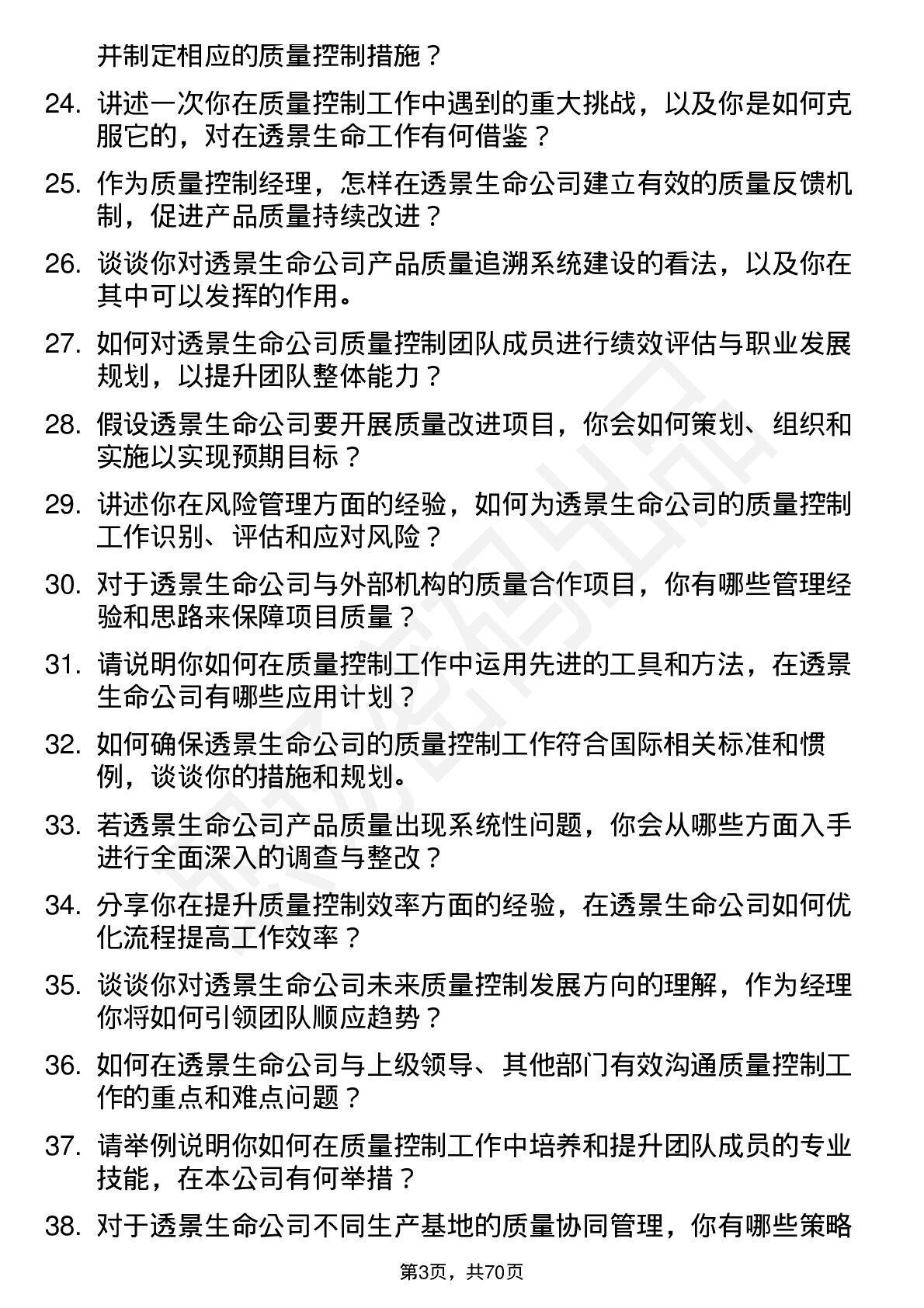 并制定相应的质量控制措施？

24. 讲述一次你在质量控制工作中遇到的重大挑战，以及你是如何克服它的，对在透景生命工作有何借鉴？

25. 作为质量控制经理，怎样在透景生命公司建立有效的质量反馈机制，促进产品质量持续改进？

26. 谈谈你对透景生命公司产品质量追溯系统建设的看法，以及你在其中可以发挥的作用。

27. 如何对透景生命公司质量控制团队成员进行绩效评估与职业发展规划，以提升团队整体能力？

28. 假设透景生命公司要开展质量改进项目，你会如何策划、组织和实施以实现预期目标？

29. 讲述你在风险管理方面的经验，如何为透景生命公司的质量控制工作识别、评估和应对风险？

30. 对于透景生命公司与外部机构的质量合作项目，你有哪些管理经验和思路来保障项目质量？

31. 请说明你如何在质量控制工作中运用先进的工具和方法，在透景生命公司有哪些应用计划？

32. 如何确保透景生命公司的质量控制工作符合国际相关标准和惯例，谈谈你的措施和规划。

33. 若透景生命公司产品质量出现系统性问题，你会从哪些方面入手进行全面深入的调查与整改？

34. 分享你在提升质量控制效率方面的经验，在透景生命公司如何优化流程提高工作效率？

35. 谈谈你对透景生命公司未来质量控制发展方向的理解，作为经理你将如何引领团队顺应趋势？

36. 如何在透景生命公司与上级领导、其他部门有效沟通质量控制工作的重点和难点问题？

37. 请举例说明你如何在质量控制工作中培养和提升团队成员的专业技能，在本公司有何举措？

38. 对于透景生命公司不同生产基地的质量协同管理，你有哪些策略

第3页，共70页